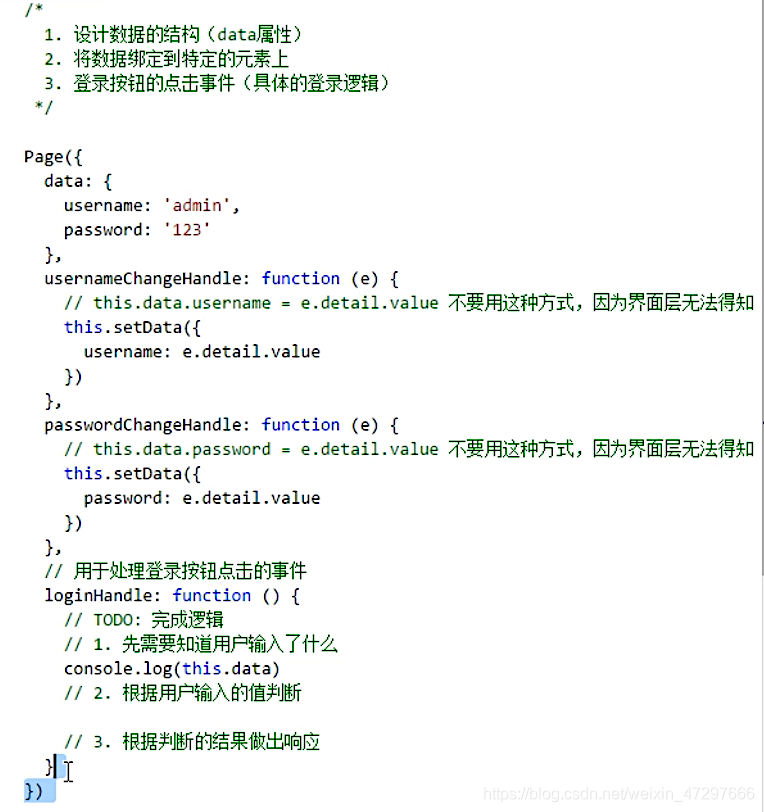 /*
  1. 设计数据的结构（data属性）
  2. 将数据绑定到特定的元素上
  3. 登录按钮的点击事件（具体的登录逻辑）
 */

Page({
  data: {
    username: 'admin',
    password: '123'
  },
  usernameChangeHandle: function (e) {
    // this.data.username = e.detail.value 不要用这种方式，因为界面层无法得知
    this.setData({
      username: e.detail.value
    })
  },
  passwordChangeHandle: function (e) {
    // this.data.password = e.detail.value 不要用这种方式，因为界面层无法得知
    this.setData({
      password: e.detail.value
    })
  },
  // 用于处理登录按钮点击的事件
  loginHandle: function () {
    // TODO: 完成逻辑
    // 1. 先需要知道用户输入了什么
    console.log(this.data)
    // 2. 根据用户输入的值判断

    // 3. 根据判断的结果做出响应
  }
})

https://blog.csdn.net/weixin_47297666